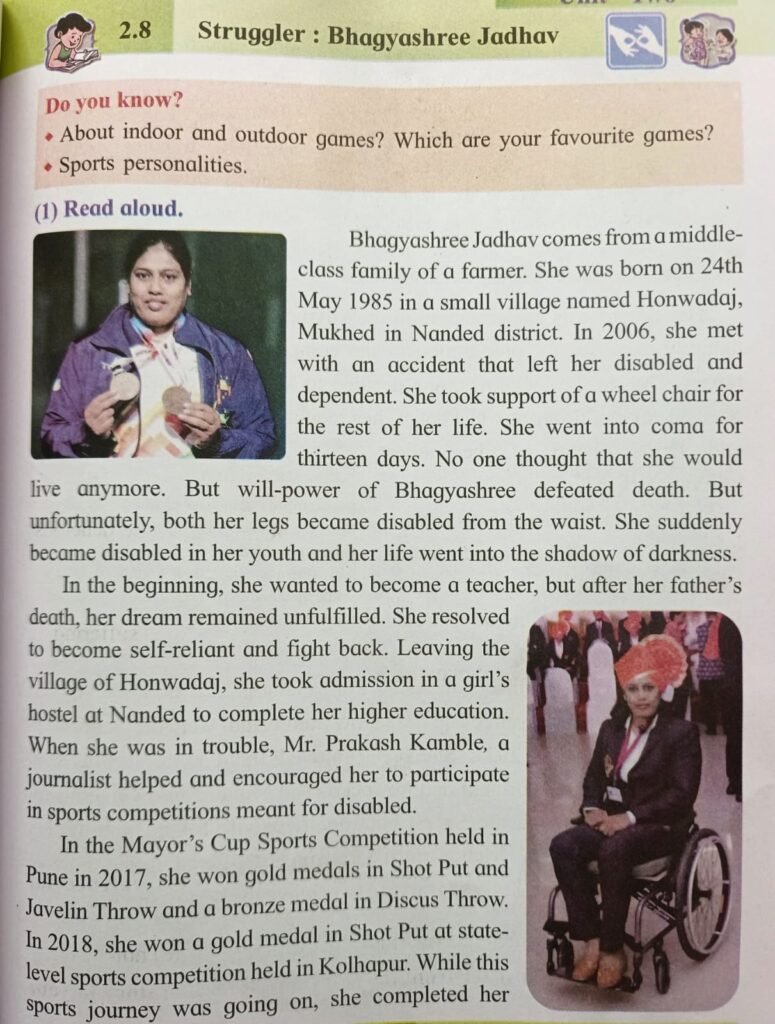 2.8 Struggler : Bhagyashree Jadhav

Do you know?
• About indoor and outdoor games? Which are your favourite games?
• Sports personalities.

(1) Read aloud.

Bhagyashree Jadhav comes from a middle-class family of a farmer. She was born on 24th May 1985 in a small village named Honwadaj, Mukhed in Nanded district. In 2006, she met with an accident that left her disabled and dependent. She took support of a wheel chair for the rest of her life. She went into coma for thirteen days. No one thought that she would live anymore. But will-power of Bhagyashree defeated death. But unfortunately, both her legs became disabled from the waist. She suddenly became disabled in her youth and her life went into the shadow of darkness.

In the beginning, she wanted to become a teacher, but after her father's death, her dream remained unfulfilled. She resolved to become self-reliant and fight back. Leaving the village of Honwadaj, she took admission in a girl's hostel at Nanded to complete her higher education. When she was in trouble, Mr. Prakash Kamble, a journalist helped and encouraged her to participate in sports competitions meant for disabled.

In the Mayor's Cup Sports Competition held in Pune in 2017, she won gold medals in Shot Put and Javelin Throw and a bronze medal in Discus Throw. In 2018, she won a gold medal in Shot Put at state-level sports competition held in Kolhapur. While this sports journey was going on, she completed her